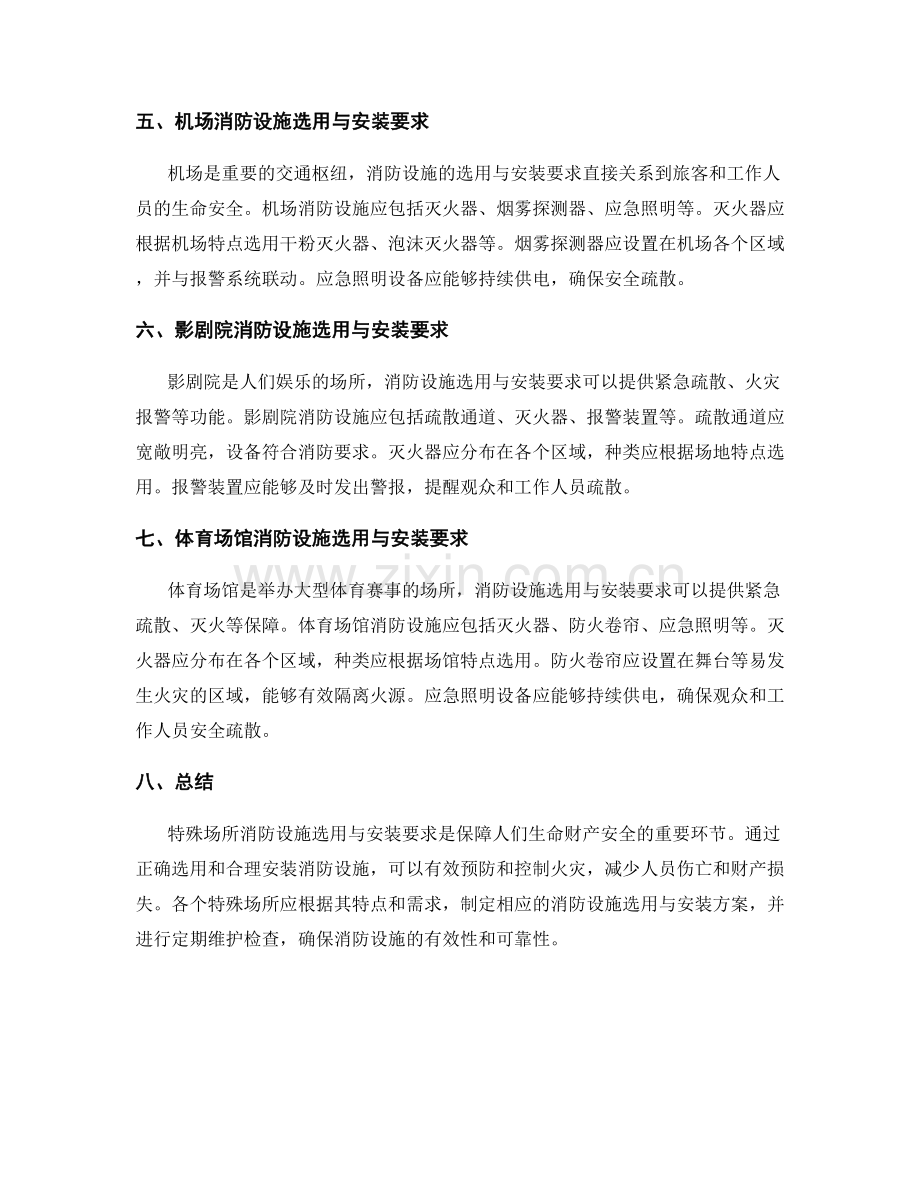 五、机场消防设施选用与安装要求

机场是重要的交通枢纽，消防设施的选用与安装要求直接关系到旅客和工作人员的生命安全。机场消防设施应包括灭火器、烟雾探测器、应急照明等。灭火器应根据机场特点选用干粉灭火器、泡沫灭火器等。烟雾探测器应设置在机场各个区域，并与报警系统联动。应急照明设备应能够持续供电，确保安全疏散。

六、影剧院消防设施选用与安装要求

影剧院是人们娱乐的场所，消防设施选用与安装要求可以提供紧急疏散、火灾报警等功能。影剧院消防设施应包括疏散通道、灭火器、报警装置等。疏散通道应宽敞明亮，设备符合消防要求。灭火器应分布在各个区域，种类应根据场地特点选用。报警装置应能够及时发出警报，提醒观众和工作人员疏散。

七、体育场馆消防设施选用与安装要求

体育场馆是举办大型体育赛事的场所，消防设施选用与安装要求可以提供紧急疏散、灭火等保障。体育场馆消防设施应包括灭火器、防火卷帘、应急照明等。灭火器应分布在各个区域，种类应根据场馆特点选用。防火卷帘应设置在舞台等易发生火灾的区域，能够有效隔离火源。应急照明设备应能够持续供电，确保观众和工作人员安全疏散。

八、总结

特殊场所消防设施选用与安装要求是保障人们生命财产安全的重要环节。通过正确选用和合理安装消防设施，可以有效预防和控制火灾，减少人员伤亡和财产损失。各个特殊场所应根据其特点和需求，制定相应的消防设施选用与安装方案，并进行定期维护检查，确保消防设施的有效性和可靠性。

www.zixin.com.cn